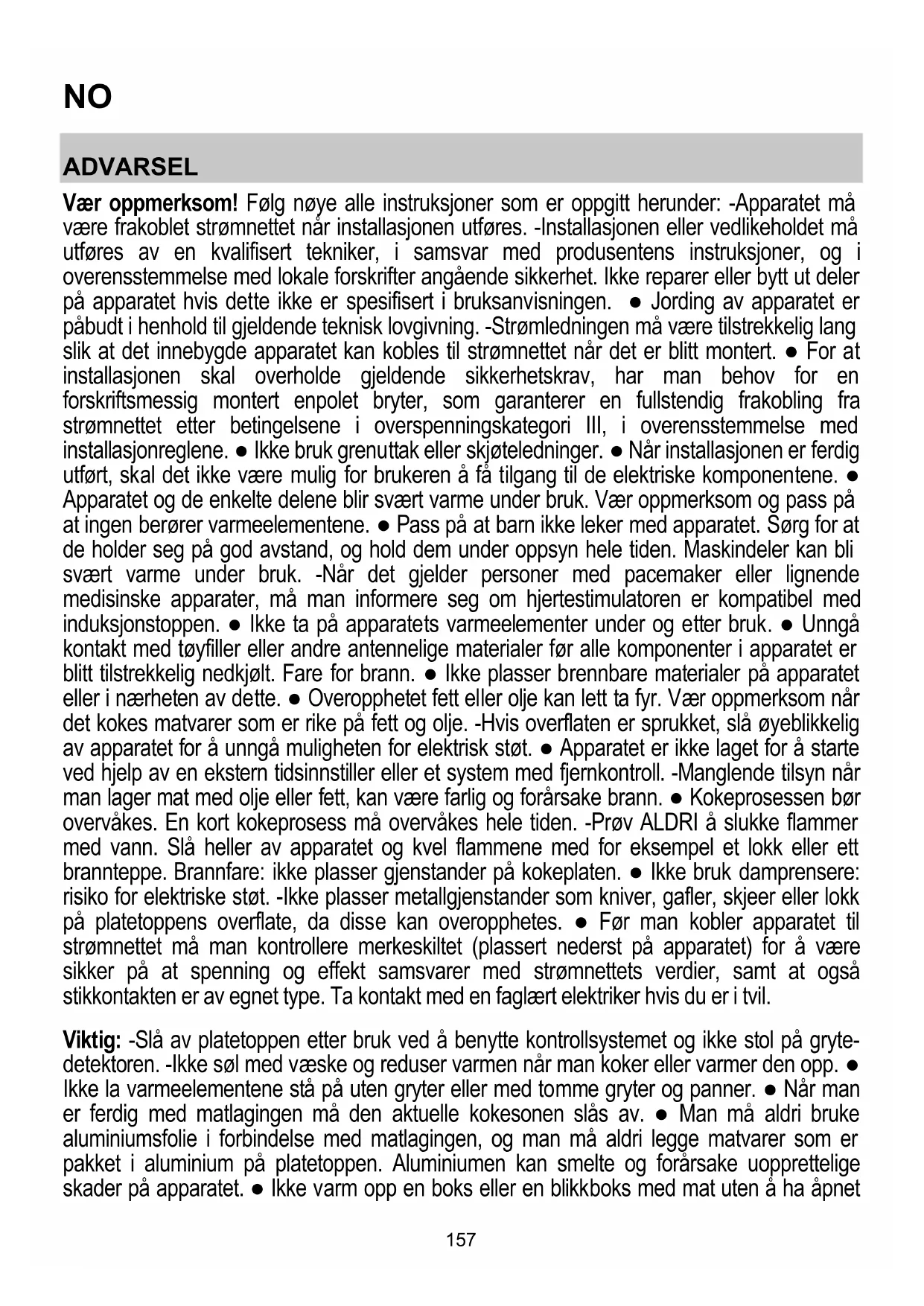 NO

ADVARSEL

Vær oppmerksom! Følg nøye alle instruksjoner som er oppgitt herunder: -Apparatet må være frakoblet strømnettet når installasjonen utføres. -Installasjonen eller vedlikeholdet må utføres av en kvalifisert tekniker, i samsvar med produsentens instruksjoner, og i overensstemmelse med lokale forskrifter angående sikkerhet. Ikke reparer eller bytt ut deler på apparatet hvis dette ikke er spesifisert i bruksanvisningen. ● Jording av apparatet er påbudt i henhold til gjeldende teknisk lovgivning. -Strømledningen må være tilstrekkelig lang slik at det innebygde apparatet kan kobles til strømnettet når det er blitt montert. ● For at installasjonen skal overholde gjeldende sikkerhetskrav, har man behov for en forskriftsmessig montert enpolet bryter, som garanterer en fullstendig frakobling fra strømnettet etter betingelsene i overspenningskategori III, i overensstemmelse med installasjonreglene. ● Ikke bruk grenuttak eller skjøteledninger. ● Når installasjonen er ferdig utført, skal det ikke være mulig for brukeren å få tilgang til de elektriske komponentene. ● Apparatet og de enkelte delene blir svært varme under bruk. Vær oppmerksom og pass på at ingen berører varmeelementene. ● Pass på at barn ikke leker med apparatet. Sørg for at de holder seg på god avstand, og hold dem under oppsyn hele tiden. Maskindeler kan bli svært varme under bruk. -Når det gjelder personer med pacemaker eller lignende medisinske apparater, må man informere seg om hjertestimulatoren er kompatibel med induksjonstoppen. ● Ikke ta på apparatets varmeelementer under og etter bruk. ● Unngå kontakt med tøyfiller eller andre antennelige materialer før alle komponenter i apparatet er blitt tilstrekkelig nedkjølt. Fare for brann. ● Ikke plasser brennbare materialer på apparatet eller i nærheten av dette. ● Overopphetet fett eller olje kan lett ta fyr. Vær oppmerksom når det kokes matvarer som er rike på fett og olje. -Hvis overflaten er sprukket, slå øyeblikkelig av apparatet for å unngå muligheten for elektrisk støt. ● Apparatet er ikke laget for å starte ved hjelp av en ekstern tidsinnstiller eller et system med fjernkontroll. -Manglende tilsyn når man lager mat med olje eller fett, kan være farlig og forårsake brann. ● Kokeprosessen bør overvåkes. En kort kokeprosess må overvåkes hele tiden. -Prøv ALDRI å slukke flammer med vann. Slå heller av apparatet og kvel flammene med for eksempel et lokk eller ett brannteppe. Brannfare: ikke plasser gjenstander på kokeplaten. ● Ikke bruk damprensere: risiko for elektriske støt. -Ikke plasser metallgjenstander som kniver, gafler, skjeer eller lokk på platetoppens overflate, da disse kan overopphetes. ● Før man kobler apparatet til strømnettet må man kontrollere merkeskiltet (plassert nederst på apparatet) for å være sikker på at spenning og effekt samsvarer med strømnettets verdier, samt at også stikkontakten er av egnet type. Ta kontakt med en faglært elektriker hvis du er i tvil.

Viktig: -Slå av platetoppen etter bruk ved å benytte kontrollsystemet og ikke stol på grytedetektoren. -Ikke søl med væske og reduser varmen når man koker eller varmer den opp. ● Ikke la varmeelementene stå på uten gryter eller med tomme gryter og panner. ● Når man er ferdig med matlagingen må den aktuelle kokesonen slås av. ● Man må aldri bruke aluminiumsfolie i forbindelse med matlagingen, og man må aldri legge matvarer som er pakket i aluminium på platetoppen. Aluminiumen kan smelte og forårsake uopprettelige skader på apparatet. ● Ikke varm opp en boks eller en blikkboks med mat uten å ha åpnet

157